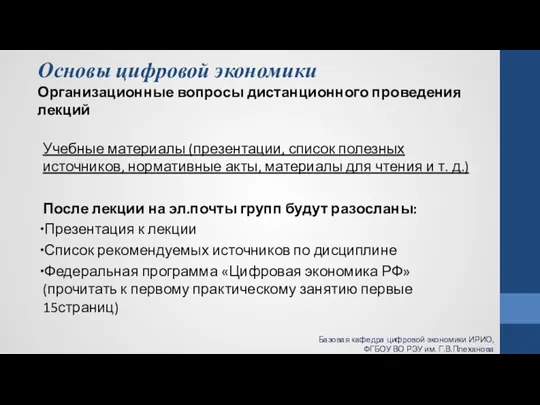 Основы цифровой экономики
Организационные вопросы дистанционного проведения лекций

Учебные материалы (презентации, список полезных источников, нормативные акты, материалы для чтения и т. д.)

После лекции на эл.почты групп будут разосланы:
•Презентация к лекции
•Список рекомендуемых источников по дисциплине
•Федеральная программа «Цифровая экономика РФ» (прочитать к первому практическому занятию первые 15страниц)

Базовая кафедра цифровой экономики ИРИО, ФГБОУ ВО РЭУ им. Г.В.Плеханова